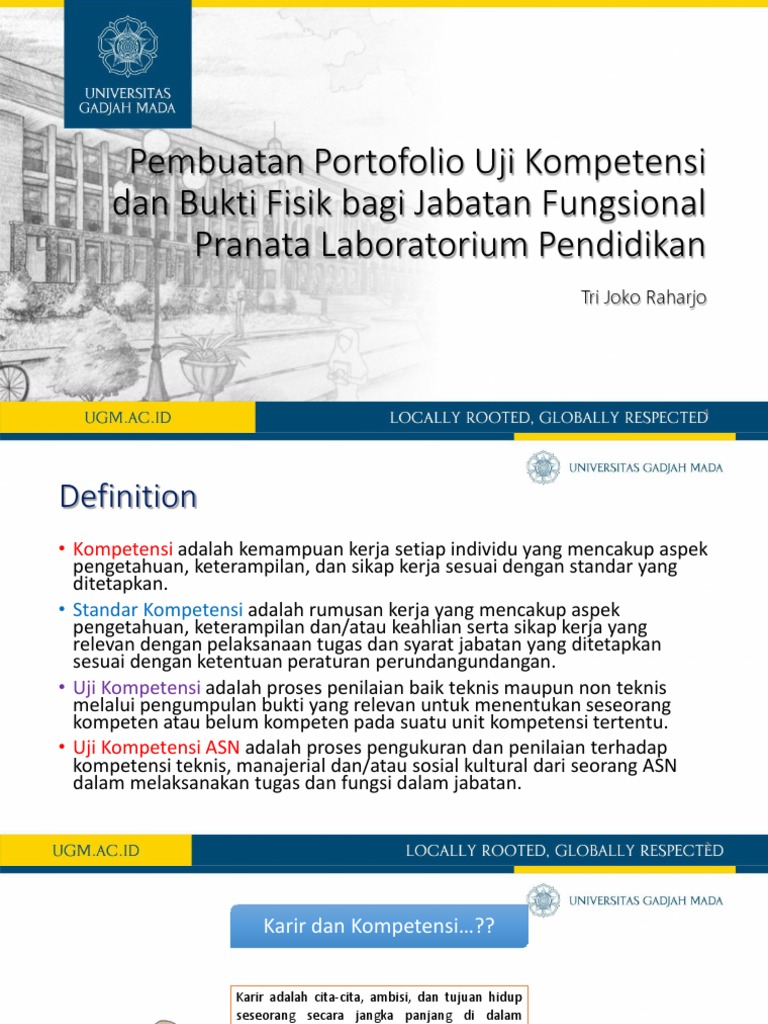 UNIVERSITAS GADJAH MADA

Pembuatan Portofolio Uji Kompetensi dan Bukti Fisik bagi Jabatan Fungsional Pranata Laboratorium Pendidikan

Tri Joko Raharjo

UGM.AC.ID

LOCALLY ROOTED, GLOBALLY RESPECTED

UNIVERSITAS GADJAH MADA

Definition

• Kompetensi adalah kemampuan kerja setiap individu yang mencakup aspek pengetahuan, keterampilan, dan sikap kerja sesuai dengan standar yang ditetapkan.

• Standar Kompetensi adalah rumusan kerja yang mencakup aspek pengetahuan, keterampilan dan/atau keahlian serta sikap kerja yang relevan dengan pelaksanaan tugas dan syarat jabatan yang ditetapkan sesuai dengan ketentuan peraturan perundangundangan.

• Uji Kompetensi adalah proses penilaian baik teknis maupun non teknis melalui pengumpulan bukti yang relevan untuk menentukan seseorang kompeten atau belum kompeten pada suatu unit kompetensi tertentu.

• Uji Kompetensi ASN adalah proses pengukuran dan penilaian terhadap kompetensi teknis, manajerial dan/atau sosial kultural dari seorang ASN dalam melaksanakan tugas dan fungsi dalam jabatan.

UGM.AC.ID

LOCALLY ROOTED, GLOBALLY RESPECTED

UNIVERSITAS GADJAH MADA

Karir dan Kompetensi…??

Karir adalah cita-cita, ambisi, dan tujuan hidup seseorang secara jangka panjang di dalam